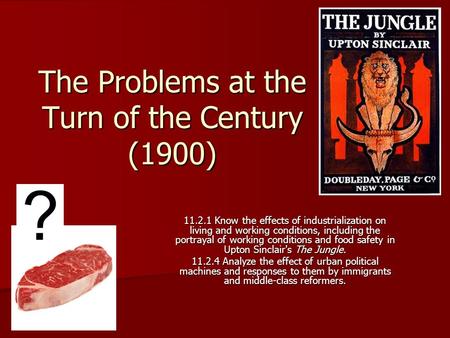 The Problems at the Turn of the Century (1900)

THE JUNGLE
BY
UPTON SINCLAIR

DOUBLEDAY, PAGE & Co
NEW YORK

?

11.2.1 Know the effects of industrialization on living and working conditions, including the portrayal of working conditions and food safety in Upton Sinclair's The Jungle.

11.2.4 Analyze the effect of urban political machines and responses to them by immigrants and middle-class reformers.